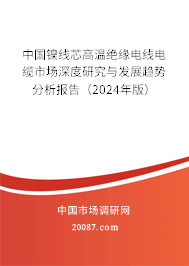 中国镍线芯高温绝缘电线电缆市场深度研究与发展趋势分析报告（2024年版）

中国市场调研网

20087.com